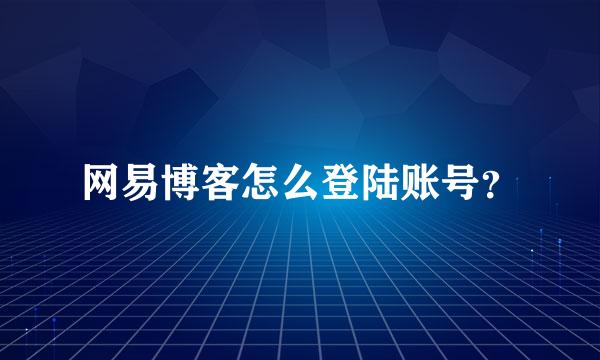 网易博客怎么登陆账号？